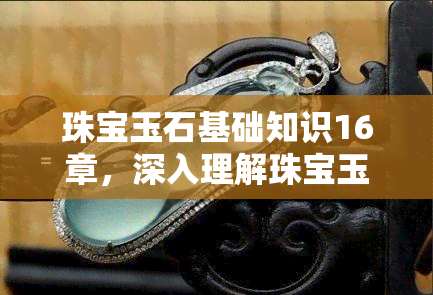 珠宝玉石基础知识16章，深入理解珠宝玉